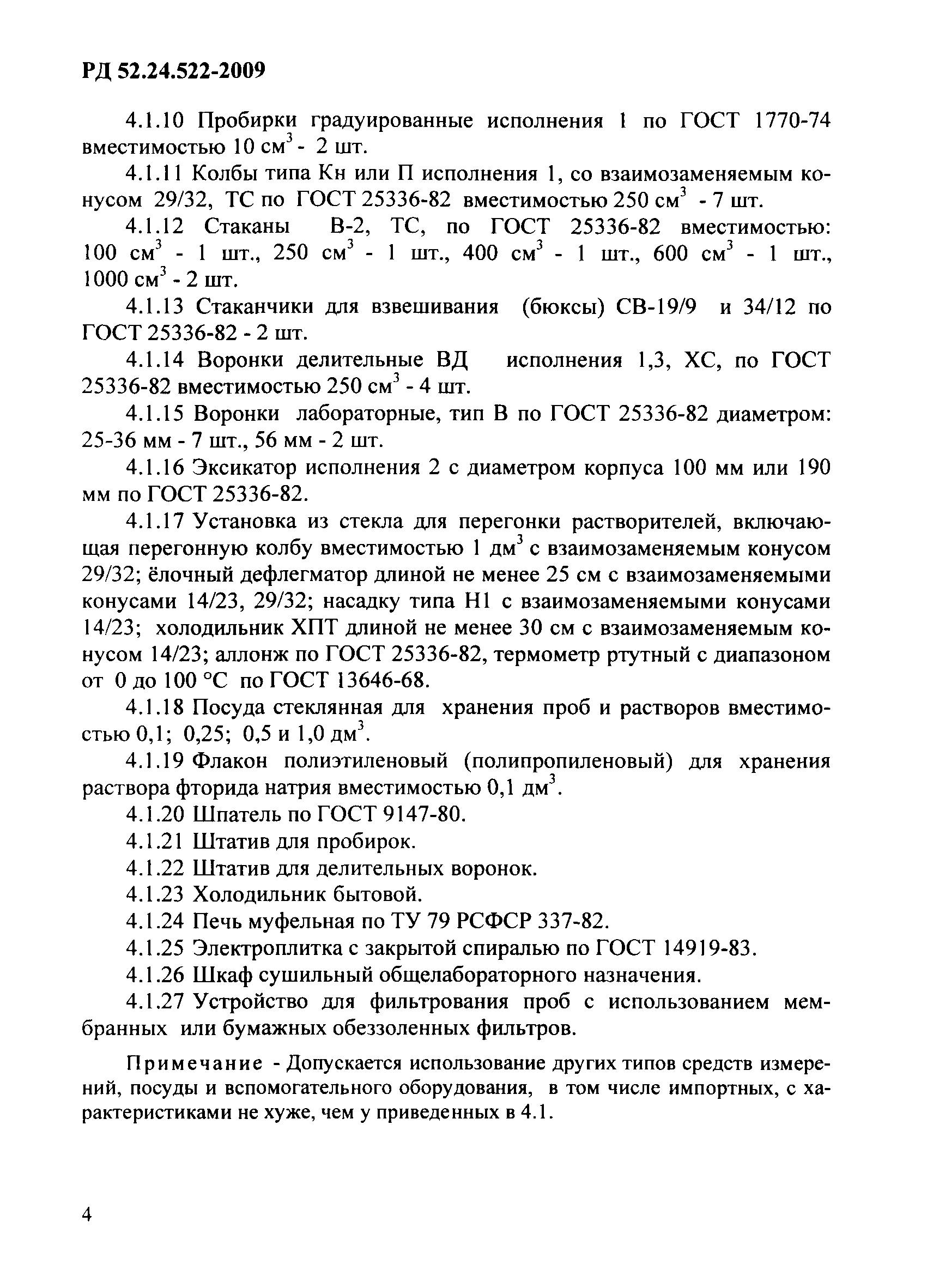 РД 52.24.522-2009

4.1.10 Пробирки градуированные исполнения 1 по ГОСТ 1770-74 вместимостью 10 см$^3$ - 2 шт.

4.1.11 Колбы типа Кн или П исполнения 1, со взаимозаменяемым конусом 29/32, ТС по ГОСТ 25336-82 вместимостью 250 см$^3$ - 7 шт.

4.1.12 Стаканы В-2, ТС, по ГОСТ 25336-82 вместимостью: 100 см$^3$ - 1 шт., 250 см$^3$ - 1 шт., 400 см$^3$ - 1 шт., 600 см$^3$ - 1 шт., 1000 см$^3$ - 2 шт.

4.1.13 Стаканчики для взвешивания (бюксы) СВ-19/9 и 34/12 по ГОСТ 25336-82 - 2 шт.

4.1.14 Воронки делительные ВД исполнения 1,3, ХС, по ГОСТ 25336-82 вместимостью 250 см$^3$ - 4 шт.

4.1.15 Воронки лабораторные, тип В по ГОСТ 25336-82 диаметром: 25-36 мм - 7 шт., 56 мм - 2 шт.

4.1.16 Эксикатор исполнения 2 с диаметром корпуса 100 мм или 190 мм по ГОСТ 25336-82.

4.1.17 Установка из стекла для перегонки растворителей, включающая перегонную колбу вместимостью 1 дм$^3$ с взаимозаменяемым конусом 29/32; ёлочный дефлегматор длиной не менее 25 см с взаимозаменяемыми конусами 14/23, 29/32; насадку типа Н1 с взаимозаменяемыми конусами 14/23; холодильник ХПТ длиной не менее 30 см с взаимозаменяемым конусом 14/23; аллонж по ГОСТ 25336-82, термометр ртутный с диапазоном от 0 до 100 °С по ГОСТ 13646-68.

4.1.18 Посуда стеклянная для хранения проб и растворов вместимостью 0,1; 0,25; 0,5 и 1,0 дм$^3$.

4.1.19 Флакон полиэтиленовый (полипропиленовый) для хранения раствора фторида натрия вместимостью 0,1 дм$^3$.

4.1.20 Шпатель по ГОСТ 9147-80.

4.1.21 Штатив для пробирок.

4.1.22 Штатив для делительных воронок.

4.1.23 Холодильник бытовой.

4.1.24 Печь муфельная по ТУ 79 РСФСР 337-82.

4.1.25 Электроплитка с закрытой спиралью по ГОСТ 14919-83.

4.1.26 Шкаф сушильный общелабораторного назначения.

4.1.27 Устройство для фильтрования проб с использованием мембранных или бумажных обеззоленных фильтров.

Примечание - Допускается использование других типов средств измерений, посуды и вспомогательного оборудования, в том числе импортных, с характеристиками не хуже, чем у приведенных в 4.1.

4